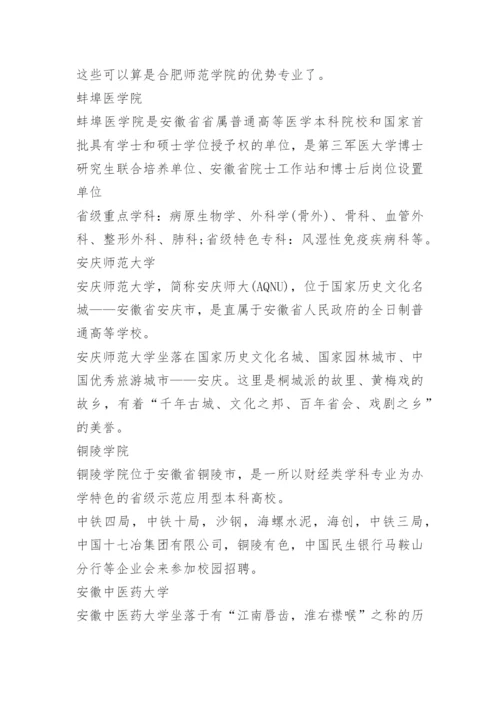 这些可以算是合肥师范学院的优势专业了。

蚌埠医学院

蚌埠医学院是安徽省省属普通高等医学本科院校和国家首批具有学士和硕士学位授予权的单位，是第三军医大学博士研究生联合培养单位、安徽省院士工作站和博士后岗位设置单位

省级重点学科：病原生物学、外科学(骨外)、骨科、血管外科、整形外科、肺科;省级特色专科：风湿性免疫疾病科等。

安庆师范大学

安庆师范大学，简称安庆师大(AQNU)，位于国家历史文化名城——安徽省安庆市，是直属于安徽省人民政府的全日制普通高等学校。

安庆师范大学坐落在国家历史文化名城、国家园林城市、中国优秀旅游城市——安庆。这里是桐城派的故里、黄梅戏的故乡，有着“千年古城、文化之邦、百年省会、戏剧之乡”的美誉。

铜陵学院

铜陵学院位于安徽省铜陵市，是一所以财经类学科专业为办学特色的省级示范应用型本科高校。

中铁四局，中铁十局，沙钢，海螺水泥，海创，中铁三局，中国十七冶集团有限公司，铜陵有色，中国民生银行马鞍山分行等企业会来参加校园招聘。

安徽中医药大学

安徽中医药大学坐落于有“江南唇齿，淮右襟喉”之称的历